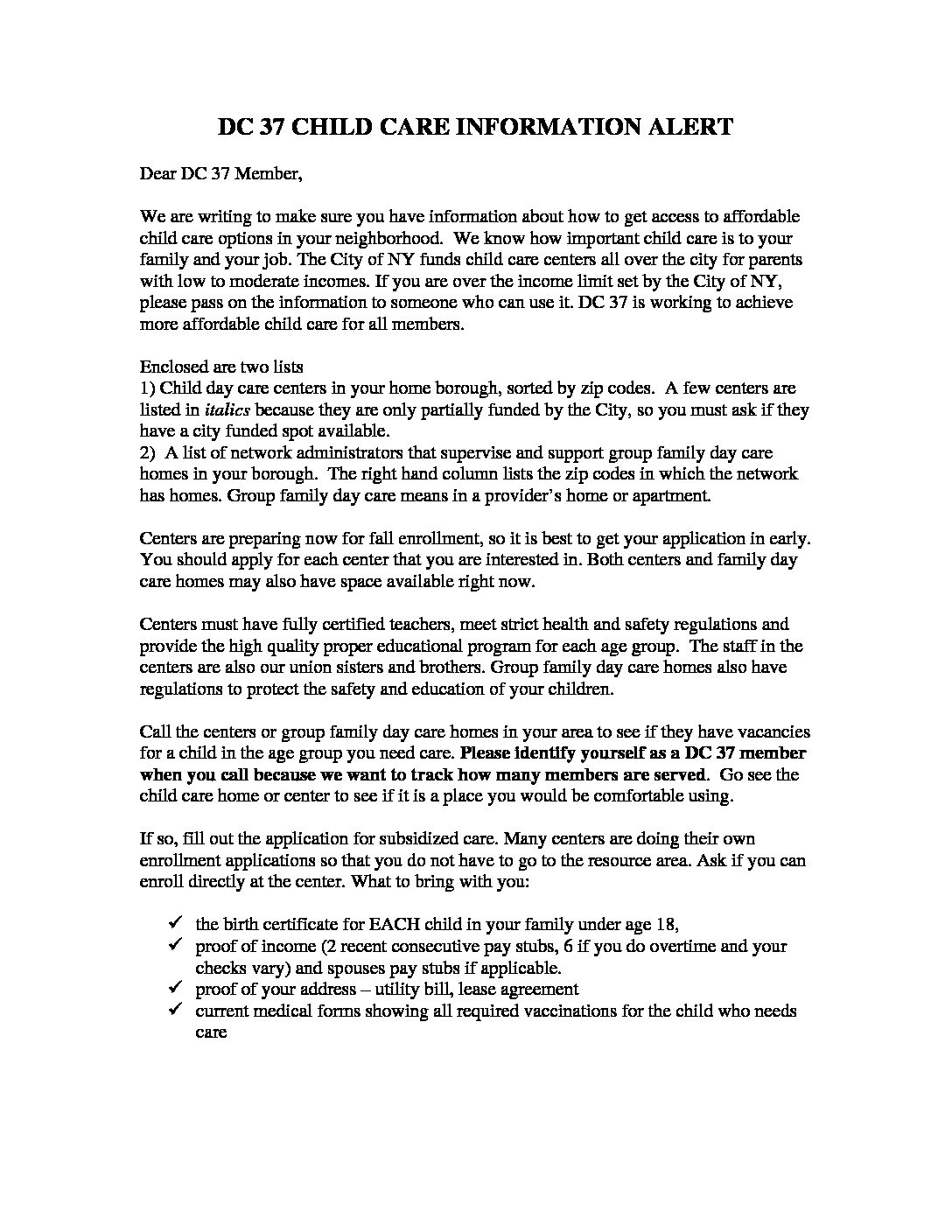 DC 37 CHILD CARE INFORMATION ALERT

Dear DC 37 Member,

We are writing to make sure you have information about how to get access to affordable child care options in your neighborhood. We know how important child care is to your family and your job. The City of NY funds child care centers all over the city for parents with low to moderate incomes. If you are over the income limit set by the City of NY, please pass on the information to someone who can use it. DC 37 is working to achieve more affordable child care for all members.

Enclosed are two lists
1) Child day care centers in your home borough, sorted by zip codes. A few centers are listed in italics because they are only partially funded by the City, so you must ask if they have a city funded spot available.
2) A list of network administrators that supervise and support group family day care homes in your borough. The right hand column lists the zip codes in which the network has homes. Group family day care means in a provider's home or apartment.

Centers are preparing now for fall enrollment, so it is best to get your application in early. You should apply for each center that you are interested in. Both centers and family day care homes may also have space available right now.

Centers must have fully certified teachers, meet strict health and safety regulations and provide the high quality proper educational program for each age group. The staff in the centers are also our union sisters and brothers. Group family day care homes also have regulations to protect the safety and education of your children.

Call the centers or group family day care homes in your area to see if they have vacancies for a child in the age group you need care. Please identify yourself as a DC 37 member when you call because we want to track how many members are served. Go see the child care home or center to see if it is a place you would be comfortable using.

If so, fill out the application for subsidized care. Many centers are doing their own enrollment applications so that you do not have to go to the resource area. Ask if you can enroll directly at the center. What to bring with you:

✓ the birth certificate for EACH child in your family under age 18,
✓ proof of income (2 recent consecutive pay stubs, 6 if you do overtime and your checks vary) and spouses pay stubs if applicable.
✓ proof of your address – utility bill, lease agreement
✓ current medical forms showing all required vaccinations for the child who needs care